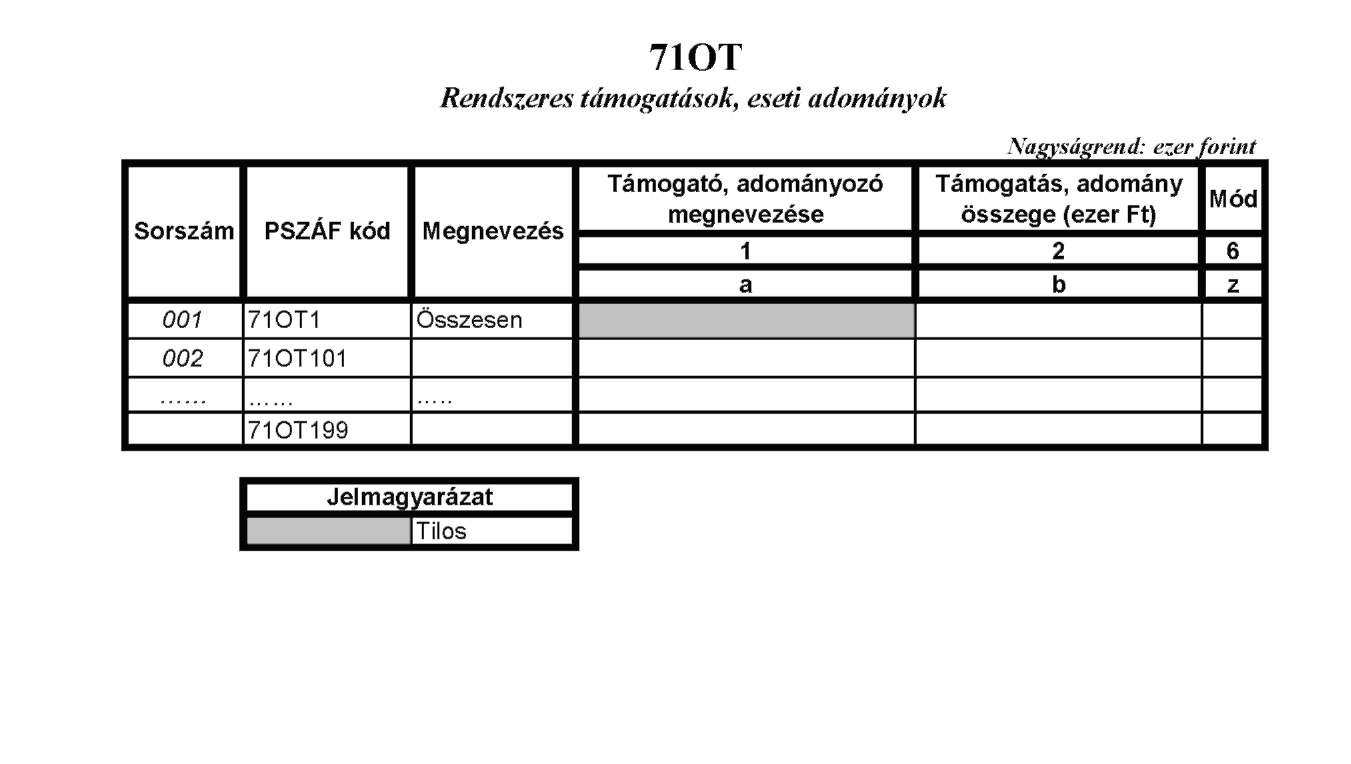 71OT

Rendszeres támogatások, eseti adományok

Nagyságrend: ezer forint

| Sorszám | PSZÁF kód | Megnevezés | Támogató, adományozó megnevezése | Támogatás, adomány összege (ezer Ft) | Mód |
|---|---|---|---|---|---|
| | | | 1 | 2 | 6 |
| | | | a | b | z |
| 001 | 71OT1 | Összesen | | | |
| 002 | 71OT101 | | | | |
| …… | …… | ….. | | | |
| | 71OT199 | | | | |

| Jelmagyarázat | |
|---|---|
| | Tilos |